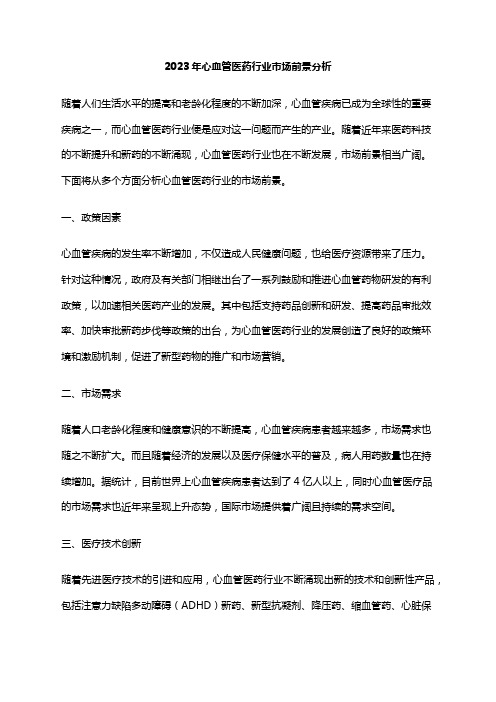 2023年心血管医药行业市场前景分析

随着人们生活水平的提高和老龄化程度的不断加深，心血管疾病已成为全球性的重要疾病之一，而心血管医药行业便是应对这一问题而产生的产业。随着近年来医药科技的不断提升和新药的不断涌现，心血管医药行业也在不断发展，市场前景相当广阔。下面将从多个方面分析心血管医药行业的市场前景。

一、政策因素

心血管疾病的发生率不断增加，不仅造成人民健康问题，也给医疗资源带来了压力。针对这种情况，政府及有关部门相继出台了一系列鼓励和推进心血管药物研发的有利政策，以加速相关医药产业的发展。其中包括支持药品创新和研发、提高药品审批效率、加快审批新药步伐等政策的出台，为心血管医药行业的发展创造了良好的政策环境和激励机制，促进了新型药物的推广和市场营销。

二、市场需求

随着人口老龄化程度和健康意识的不断提高，心血管疾病患者越来越多，市场需求也随之不断扩大。而且随着经济的发展以及医疗保健水平的普及，病人用药数量也在持续增加。据统计，目前世界上心血管疾病患者达到了4亿人以上，同时心血管医疗品的市场需求也近年来呈现上升态势，国际市场提供着广阔且持续的需求空间。

三、医疗技术创新

随着先进医疗技术的引进和应用，心血管医药行业不断涌现出新的技术和创新性产品，包括注意力缺陷多动障碍（ADHD）新药、新型抗凝剂、降压药、缩血管药、心脏保